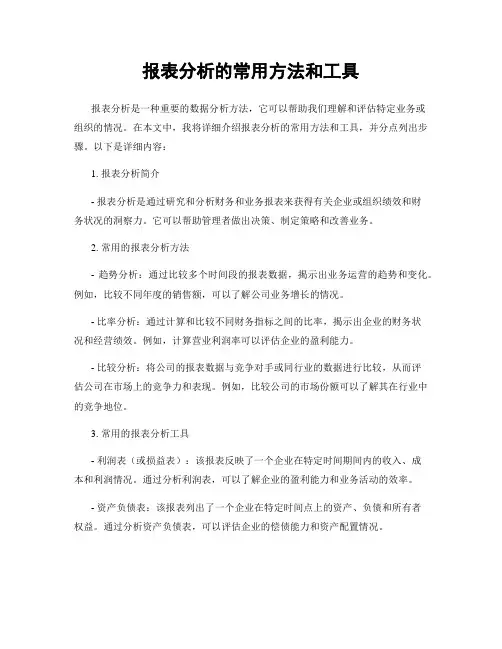 报表分析的常用方法和工具

报表分析是一种重要的数据分析方法，它可以帮助我们理解和评估特定业务或组织的情况。在本文中，我将详细介绍报表分析的常用方法和工具，并分点列出步骤。以下是详细内容：

1. 报表分析简介

- 报表分析是通过研究和分析财务和业务报表来获得有关企业或组织绩效和财务状况的洞察力。它可以帮助管理者做出决策、制定策略和改善业务。

2. 常用的报表分析方法

- 趋势分析：通过比较多个时间段的报表数据，揭示出业务运营的趋势和变化。例如，比较不同年度的销售额，可以了解公司业务增长的情况。

- 比率分析：通过计算和比较不同财务指标之间的比率，揭示出企业的财务状况和经营绩效。例如，计算营业利润率可以评估企业的盈利能力。

- 比较分析：将公司的报表数据与竞争对手或同行业的数据进行比较，从而评估公司在市场上的竞争力和表现。例如，比较公司的市场份额可以了解其在行业中的竞争地位。

3. 常用的报表分析工具

- 利润表（或损益表）：该报表反映了一个企业在特定时间期间内的收入、成本和利润情况。通过分析利润表，可以了解企业的盈利能力和业务活动的效率。

- 资产负债表：该报表列出了一个企业在特定时间点上的资产、负债和所有者权益。通过分析资产负债表，可以评估企业的偿债能力和资产配置情况。